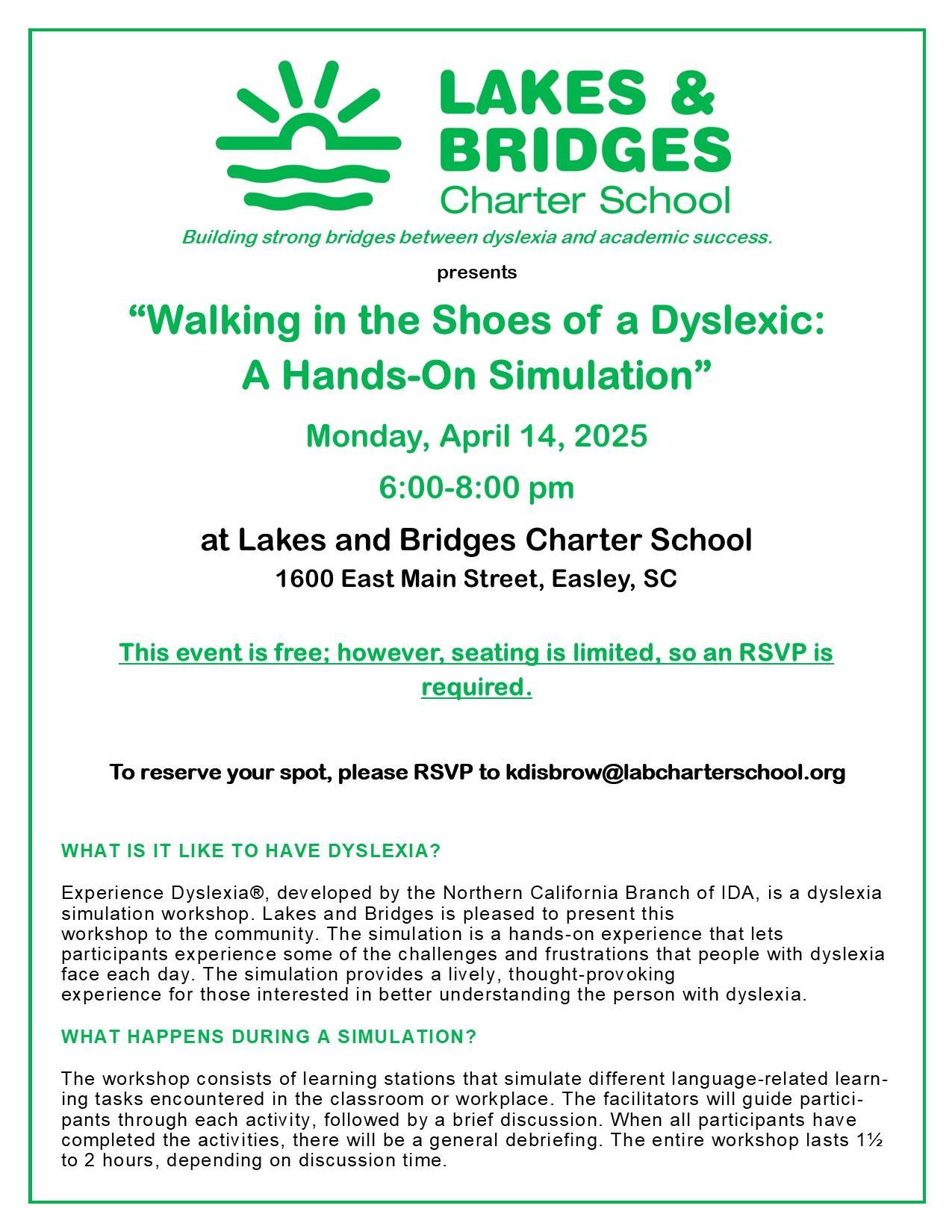 LAKES & BRIDGES Charter School

Building strong bridges between dyslexia and academic success.

presents

“Walking in the Shoes of a Dyslexic: A Hands-On Simulation”

Monday, April 14, 2025

6:00-8:00 pm

at Lakes and Bridges Charter School

1600 East Main Street, Easley, SC

This event is free; however, seating is limited, so an RSVP is required.

To reserve your spot, please RSVP to kdisbrow@labcharterschool.org

WHAT IS IT LIKE TO HAVE DYSLEXIA?

Experience Dyslexia®, developed by the Northern California Branch of IDA, is a dyslexia simulation workshop. Lakes and Bridges is pleased to present this workshop to the community. The simulation is a hands-on experience that lets participants experience some of the challenges and frustrations that people with dyslexia face each day. The simulation provides a lively, thought-provoking experience for those interested in better understanding the person with dyslexia.

WHAT HAPPENS DURING A SIMULATION?

The workshop consists of learning stations that simulate different language-related learning tasks encountered in the classroom or workplace. The facilitators will guide participants through each activity, followed by a brief discussion. When all participants have completed the activities, there will be a general debriefing. The entire workshop lasts 1½ to 2 hours, depending on discussion time.